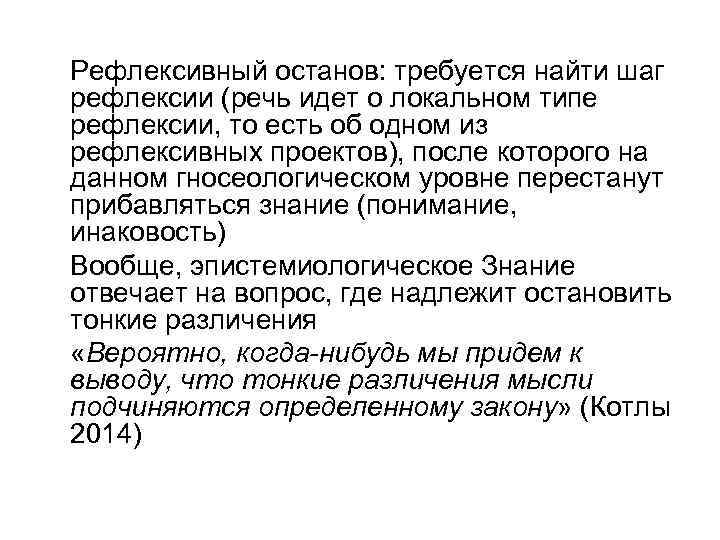 Рефлексивный останов: требуется найти шаг рефлексии (речь идет о локальном типе рефлексии, то есть об одном из рефлексивных проектов), после которого на данном гносеологическом уровне перестанут прибавляться знание (понимание, инаковость)

Вообще, эпистемиологическое Знание отвечает на вопрос, где надлежит остановить тонкие различения

«Вероятно, когда-нибудь мы придем к выводу, что тонкие различения мысли подчиняются определенному закону» (Котлы 2014)